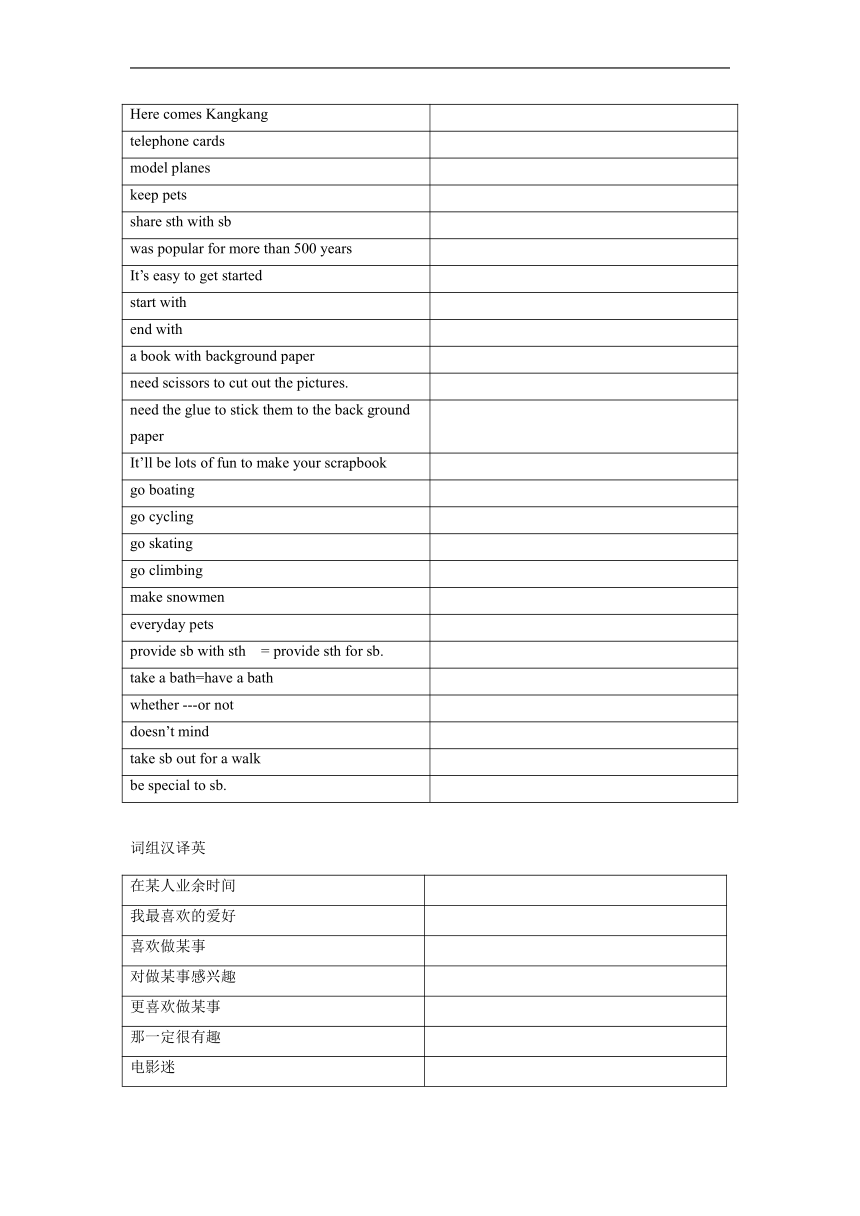 | Here comes Kangkang | |
|---|---|
| telephone cards | |
| model planes | |
| keep pets | |
| share sth with sb | |
| was popular for more than 500 years | |
| It’s easy to get started | |
| start with | |
| end with | |
| a book with background paper | |
| need scissors to cut out the pictures. | |
| need the glue to stick them to the back ground paper | |
| It’ll be lots of fun to make your scrapbook | |
| go boating | |
| go cycling | |
| go skating | |
| go climbing | |
| make snowmen | |
| everyday pets | |
| provide sb with sth = provide sth for sb. | |
| take a bath=have a bath | |
| whether ---or not | |
| doesn’t mind | |
| take sb out for a walk | |
| be special to sb. | |

词组汉译英

| 在某人业余时间 | |
|---|---|
| 我最喜欢的爱好 | |
| 喜欢做某事 | |
| 对做某事感兴趣 | |
| 更喜欢做某事 | |
| 那一定很有趣 | |
| 电影迷 | |